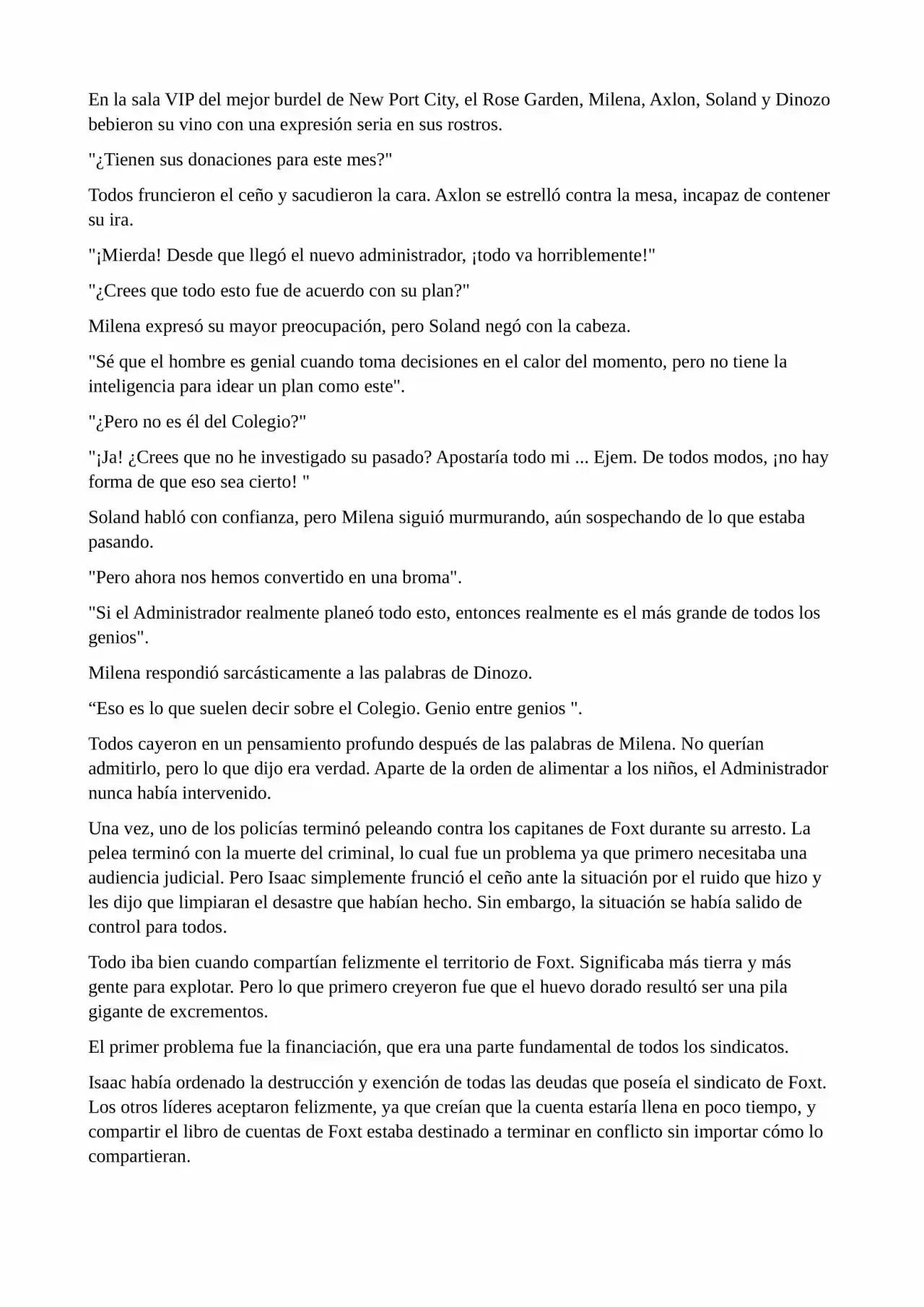 En la sala VIP del mejor burdel de New Port City, el Rose Garden, Milena, Axlon, Soland y Dinozo bebieron su vino con una expresión seria en sus rostros.

"¿Tienen sus donaciones para este mes?"

Todos fruncieron el ceño y sacudieron la cara. Axlon se estrelló contra la mesa, incapaz de contener su ira.

"¡Mierda! Desde que llegó el nuevo administrador, ¡todo va horriblemente!"

"¿Crees que todo esto fue de acuerdo con su plan?"

Milena expresó su mayor preocupación, pero Soland negó con la cabeza.

"Sé que el hombre es genial cuando toma decisiones en el calor del momento, pero no tiene la inteligencia para idear un plan como este".

"¿Pero no es él del Colegio?"

"¡Ja! ¿Crees que no he investigado su pasado? Apostaría todo mi ... Ejem. De todos modos, ¡no hay forma de que eso sea cierto! "

Soland habló con confianza, pero Milena siguió murmurando, aún sospechando de lo que estaba pasando.

"Pero ahora nos hemos convertido en una broma".

"Si el Administrador realmente planeó todo esto, entonces realmente es el más grande de todos los genios".

Milena respondió sarcásticamente a las palabras de Dinozo.

“Eso es lo que suelen decir sobre el Colegio. Genio entre genios ".

Todos cayeron en un pensamiento profundo después de las palabras de Milena. No querían admitirlo, pero lo que dijo era verdad. Aparte de la orden de alimentar a los niños, el Administrador nunca había intervenido.

Una vez, uno de los policías terminó peleando contra los capitanes de Foxt durante su arresto. La pelea terminó con la muerte del criminal, lo cual fue un problema ya que primero necesitaba una audiencia judicial. Pero Isaac simplemente frunció el ceño ante la situación por el ruido que hizo y les dijo que limpiaran el desastre que habían hecho. Sin embargo, la situación se había salido de control para todos.

Todo iba bien cuando compartían felizmente el territorio de Foxt. Significaba más tierra y más gente para explotar. Pero lo que primero creyeron fue que el huevo dorado resultó ser una pila gigante de excrementos.

El primer problema fue la financiación, que era una parte fundamental de todos los sindicatos.

Isaac había ordenado la destrucción y exención de todas las deudas que poseía el sindicato de Foxt. Los otros líderes aceptaron felizmente, ya que creían que la cuenta estaría llena en poco tiempo, y compartir el libro de cuentas de Foxt estaba destinado a terminar en conflicto sin importar cómo lo compartieran.